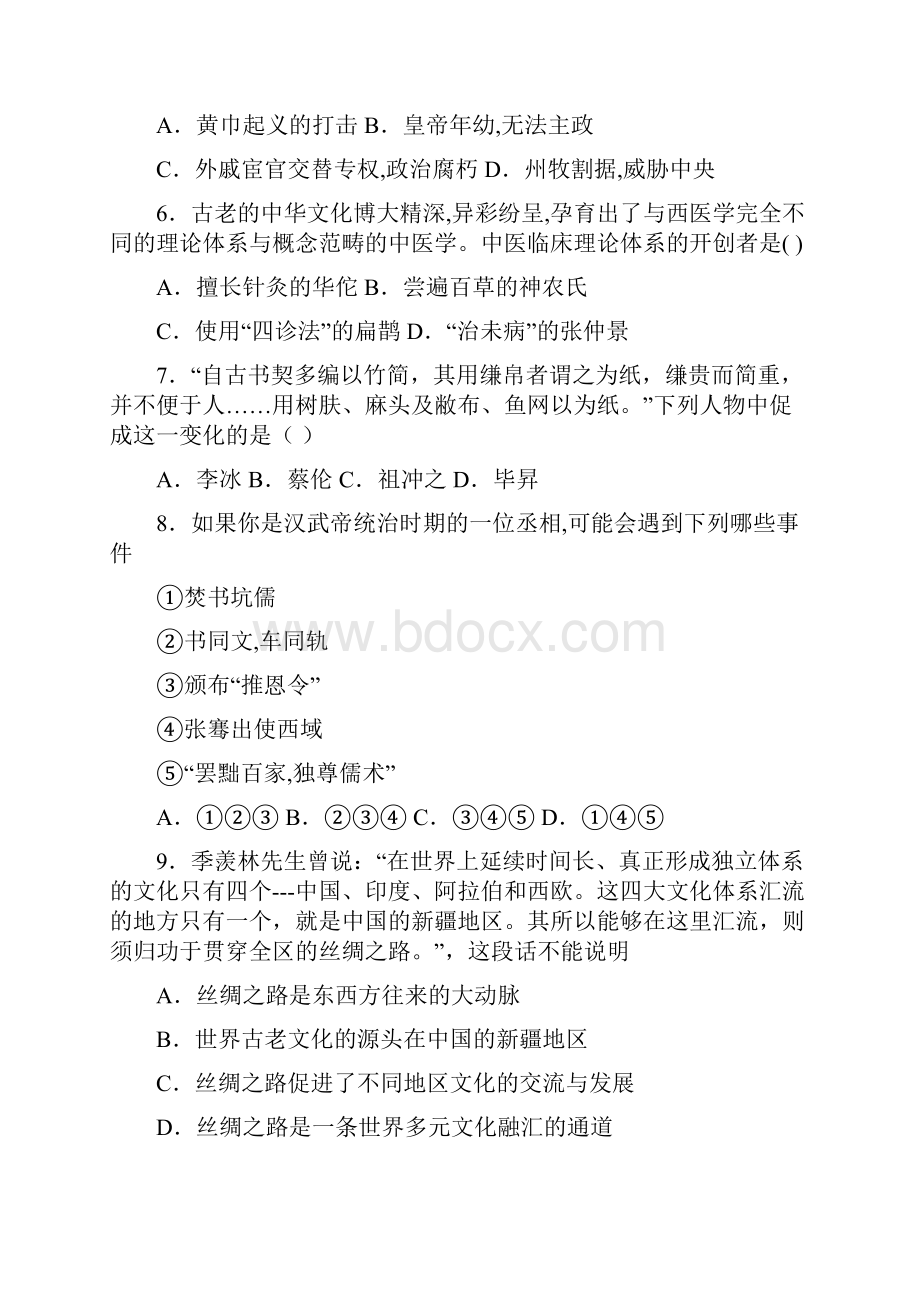 A．黄巾起义的打击 B．皇帝年幼,无法主政

C．外戚宦官交替专权,政治腐朽 D．州牧割据,威胁中央

6．古老的中华文化博大精深,异彩纷呈,孕育出了与西医学完全不同的理论体系与概念范畴的中医学。中医临床理论体系的开创者是( )

A．擅长针灸的华佗 B．尝遍百草的神农氏

C．使用“四诊法”的扁鹊 D．“治未病”的张仲景

7．“自古书契多编以竹简，其用缣帛者谓之为纸，缣贵而简重，并不便于人……用树肤、麻头及敝布、鱼网以为纸。”下列人物中促成这一变化的是（ ）

A．李冰 B．蔡伦 C．祖冲之 D．毕昇

8．如果你是汉武帝统治时期的一位丞相,可能会遇到下列哪些事件

①焚书坑儒

②书同文,车同轨

③颁布“推恩令”

④张骞出使西域

⑤“罢黜百家,独尊儒术”

A．①②③ B．②③④ C．③④⑤ D．①④⑤

9．季羡林先生曾说：“在世界上延续时间长、真正形成独立体系的文化只有四个---中国、印度、阿拉伯和西欧。这四大文化体系汇流的地方只有一个，就是中国的新疆地区。其所以能够在这里汇流，则须归功于贯穿全区的丝绸之路。”，这段话不能说明

A．丝绸之路是东西方往来的大动脉

B．世界古老文化的源头在中国的新疆地区

C．丝绸之路促进了不同地区文化的交流与发展

D．丝绸之路是一条世界多元文化融汇的通道

www.bdocx.com